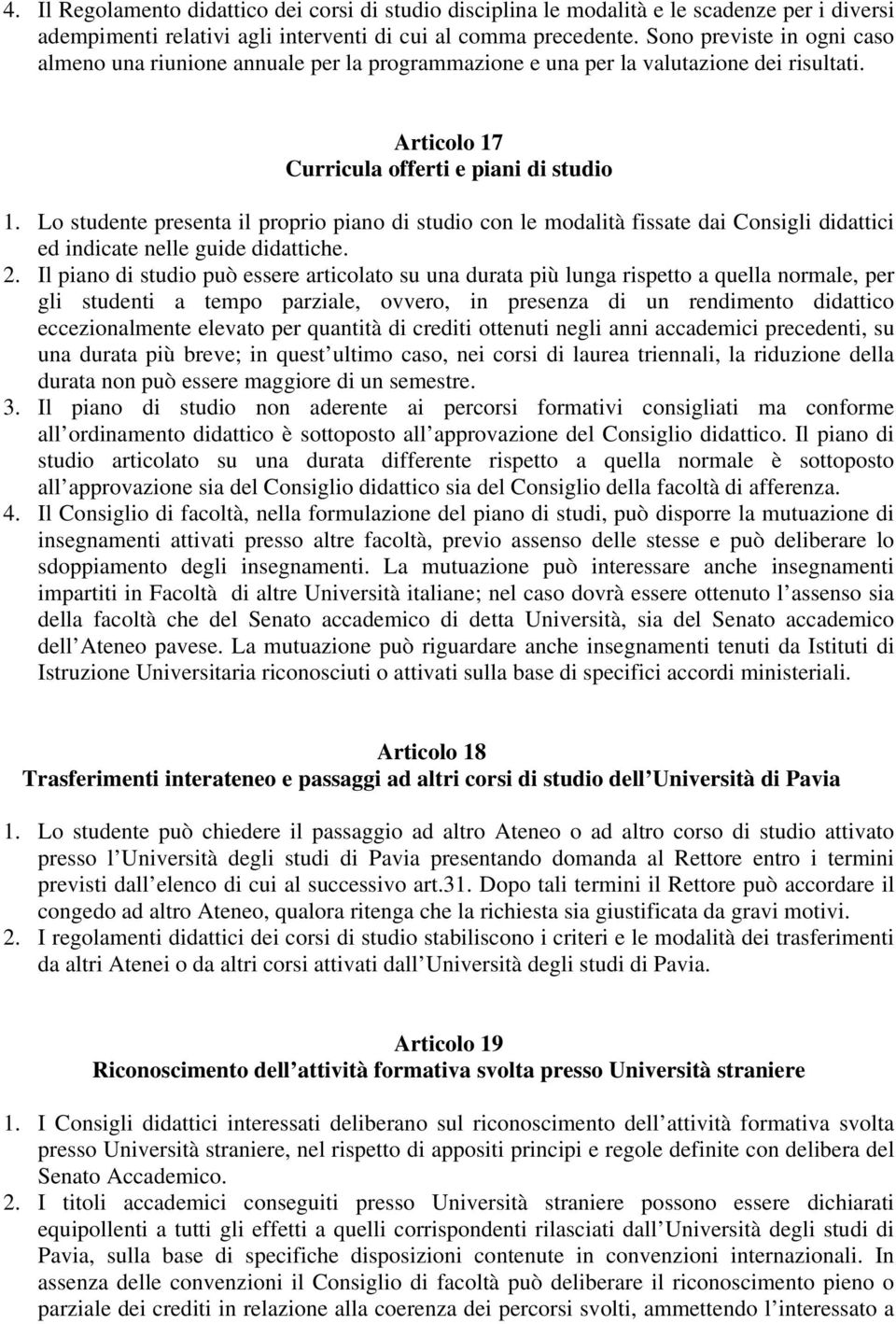 4. Il Regolamento didattico dei corsi di studio disciplina le modalità e le scadenze per i diversi adempimenti relativi agli interventi di cui al comma precedente. Sono previste in ogni caso almeno una riunione annuale per la programmazione e una per la valutazione dei risultati.

Articolo 17
Curricula offerti e piani di studio

1. Lo studente presenta il proprio piano di studio con le modalità fissate dai Consigli didattici ed indicate nelle guide didattiche.
2. Il piano di studio può essere articolato su una durata più lunga rispetto a quella normale, per gli studenti a tempo parziale, ovvero, in presenza di un rendimento didattico eccezionalmente elevato per quantità di crediti ottenuti negli anni accademici precedenti, su una durata più breve; in quest ultimo caso, nei corsi di laurea triennali, la riduzione della durata non può essere maggiore di un semestre.
3. Il piano di studio non aderente ai percorsi formativi consigliati ma conforme all ordinamento didattico è sottoposto all approvazione del Consiglio didattico. Il piano di studio articolato su una durata differente rispetto a quella normale è sottoposto all approvazione sia del Consiglio didattico sia del Consiglio della facoltà di afferenza.
4. Il Consiglio di facoltà, nella formulazione del piano di studi, può disporre la mutuazione di insegnamenti attivati presso altre facoltà, previo assenso delle stesse e può deliberare lo sdoppiamento degli insegnamenti. La mutuazione può interessare anche insegnamenti impartiti in Facoltà di altre Università italiane; nel caso dovrà essere ottenuto l assenso sia della facoltà che del Senato accademico di detta Università, sia del Senato accademico dell Ateneo pavese. La mutuazione può riguardare anche insegnamenti tenuti da Istituti di Istruzione Universitaria riconosciuti o attivati sulla base di specifici accordi ministeriali.

Articolo 18
Trasferimenti interateneo e passaggi ad altri corsi di studio dell Università di Pavia

1. Lo studente può chiedere il passaggio ad altro Ateneo o ad altro corso di studio attivato presso l Università degli studi di Pavia presentando domanda al Rettore entro i termini previsti dall elenco di cui al successivo art.31. Dopo tali termini il Rettore può accordare il congedo ad altro Ateneo, qualora ritenga che la richiesta sia giustificata da gravi motivi.
2. I regolamenti didattici dei corsi di studio stabiliscono i criteri e le modalità dei trasferimenti da altri Atenei o da altri corsi attivati dall Università degli studi di Pavia.

Articolo 19
Riconoscimento dell attività formativa svolta presso Università straniere

1. I Consigli didattici interessati deliberano sul riconoscimento dell attività formativa svolta presso Università straniere, nel rispetto di appositi principi e regole definite con delibera del Senato Accademico.
2. I titoli accademici conseguiti presso Università straniere possono essere dichiarati equipollenti a tutti gli effetti a quelli corrispondenti rilasciati dall Università degli studi di Pavia, sulla base di specifiche disposizioni contenute in convenzioni internazionali. In assenza delle convenzioni il Consiglio di facoltà può deliberare il riconoscimento pieno o parziale dei crediti in relazione alla coerenza dei percorsi svolti, ammettendo l interessato a